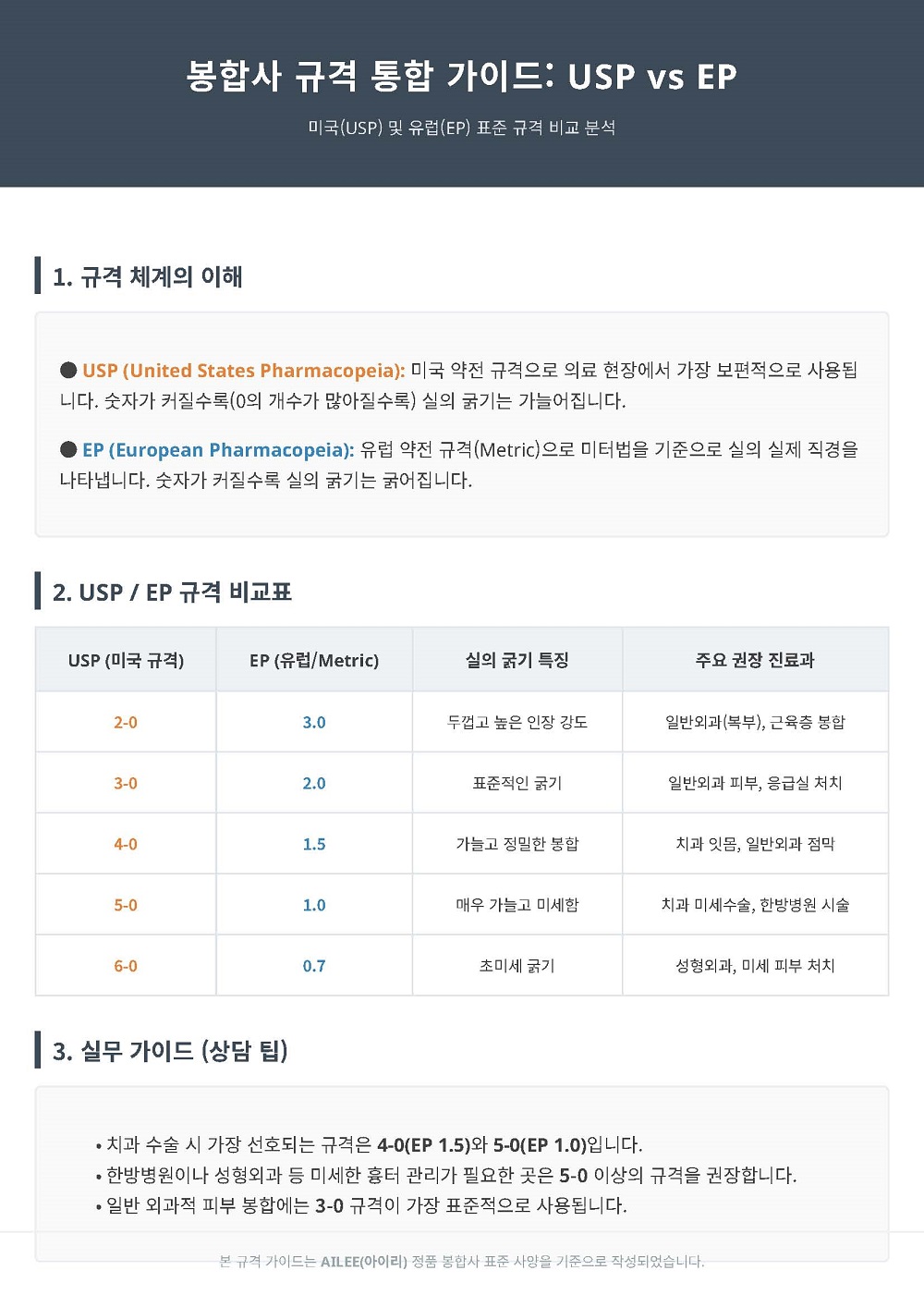 봉합사 규격 통합 가이드: USP vs EP

미국(USP) 및 유럽(EP) 표준 규격 비교 분석

1. 규격 체계의 이해

● USP (United States Pharmacopeia): 미국 약전 규격으로 의료 현장에서 가장 보편적으로 사용됩니다. 숫자가 커질수록(0의 개수가 많아질수록) 실의 굵기는 가늘어집니다.

● EP (European Pharmacopeia): 유럽 약전 규격(Metric)으로 미터법을 기준으로 실의 실제 직경을 나타냅니다. 숫자가 커질수록 실의 굵기는 굵어집니다.

2. USP / EP 규격 비교표

| USP (미국 규격) | EP (유럽/Metric) | 실의 굵기 특징 | 주요 권장 진료과 |
|---|---|---|---|
| 2-0 | 3.0 | 두껍고 높은 인장 강도 | 일반외과(복부), 근육층 봉합 |
| 3-0 | 2.0 | 표준적인 굵기 | 일반외과 피부, 응급실 처치 |
| 4-0 | 1.5 | 가늘고 정밀한 봉합 | 치과 잇몸, 일반외과 점막 |
| 5-0 | 1.0 | 매우 가늘고 미세함 | 치과 미세수술, 한방병원 시술 |
| 6-0 | 0.7 | 초미세 굵기 | 성형외과, 미세 피부 처치 |

3. 실무 가이드 (상담 팁)

• 치과 수술 시 가장 선호되는 규격은 4-0(EP 1.5)와 5-0(EP 1.0)입니다.
• 한방병원이나 성형외과 등 미세한 흉터 관리가 필요한 곳은 5-0 이상의 규격을 권장합니다.
• 일반 외과적 피부 봉합에는 3-0 규격이 가장 표준적으로 사용됩니다.

본 규격 가이드는 AILEE(아이리) 정품 봉합사 표준 사양을 기준으로 작성되었습니다.